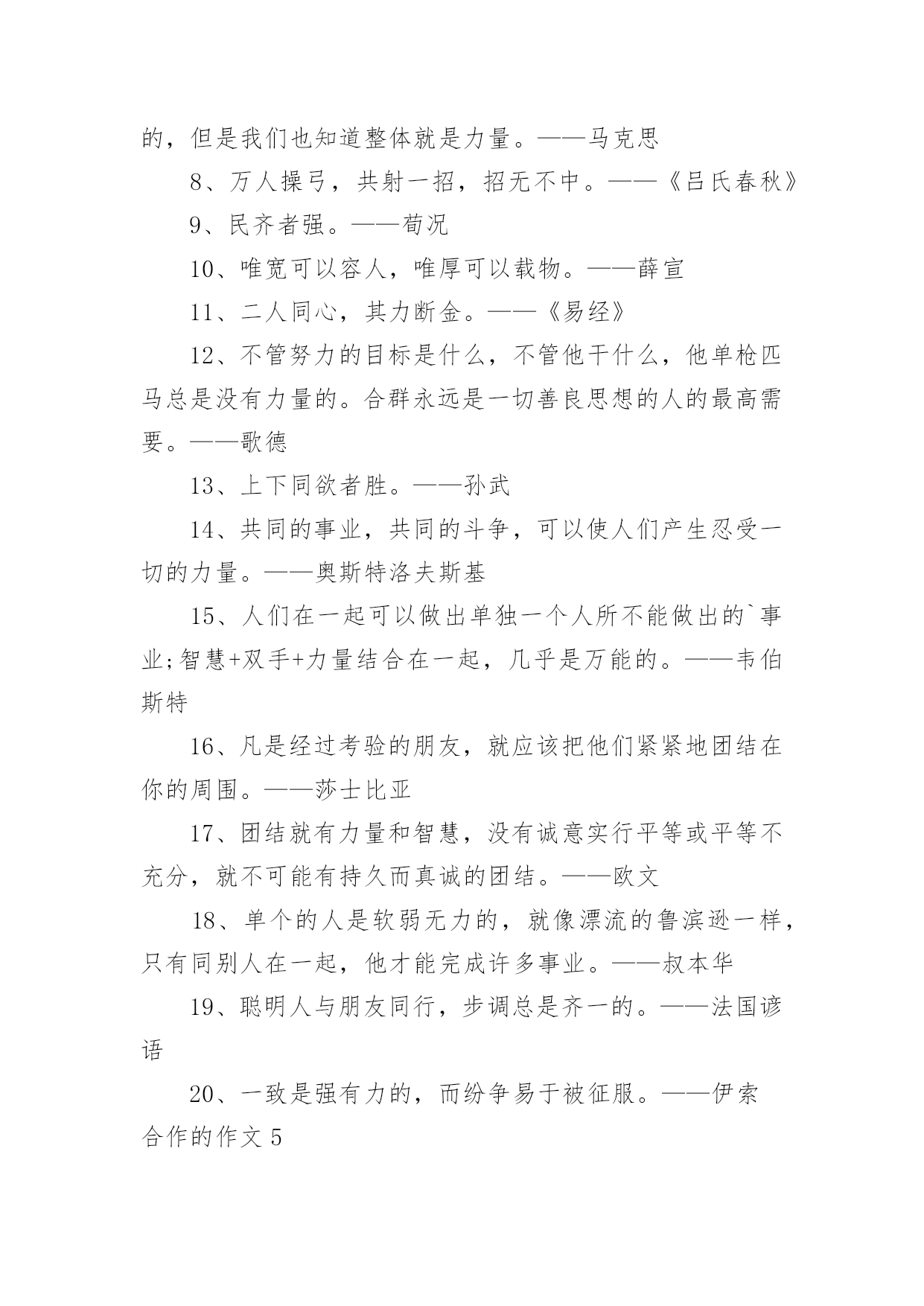 的，但是我们也知道整体就是力量。——马克思

8、万人操弓，共射一招，招无不中。——《吕氏春秋》

9、民齐者强。——荀况

10、唯宽可以容人，唯厚可以载物。——薛宣

11、二人同心，其力断金。——《易经》

12、不管努力的目标是什么，不管他干什么，他单枪匹马总是没有力量的。合群永远是一切善良思想的人的最高需要。——歌德

13、上下同欲者胜。——孙武

14、共同的事业，共同的斗争，可以使人们产生忍受一切的力量。——奥斯特洛夫斯基

15、人们在一起可以做出单独一个人所不能做出的`事业;智慧+双手+力量结合在一起，几乎是万能的。——韦伯斯特

16、凡是经过考验的朋友，就应该把他们紧紧地团结在你的周围。——莎士比亚

17、团结就有力量和智慧，没有诚意实行平等或平等不充分，就不可能有持久而真诚的团结。——欧文

18、单个的人是软弱无力的，就像漂流的鲁滨逊一样，只有同别人在一起，他才能完成许多事业。——叔本华

19、聪明人与朋友同行，步调总是齐一的。——法国谚语

20、一致是强有力的，而纷争易于被征服。——伊索

合作的作文 5